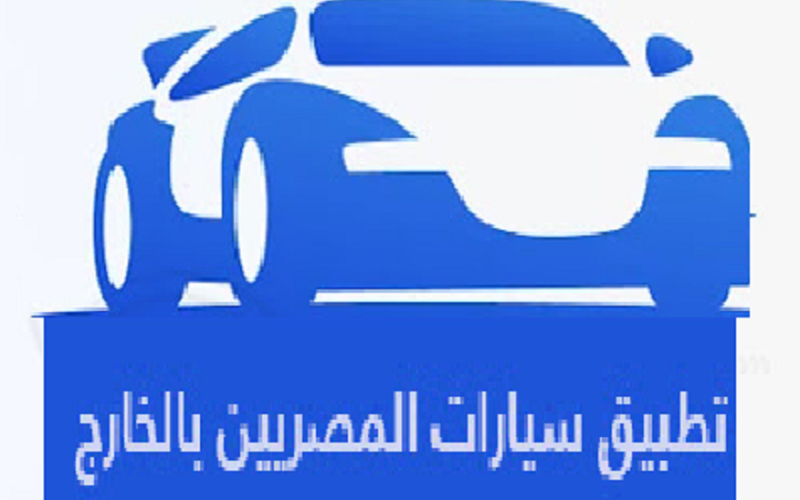 تطبيق سيارات المصريين بالخارج